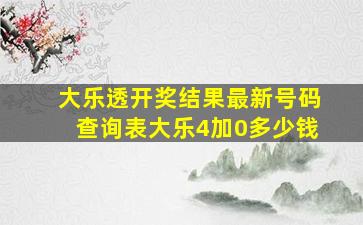 大乐透开奖结果最新号码查询表大乐4加0多少钱